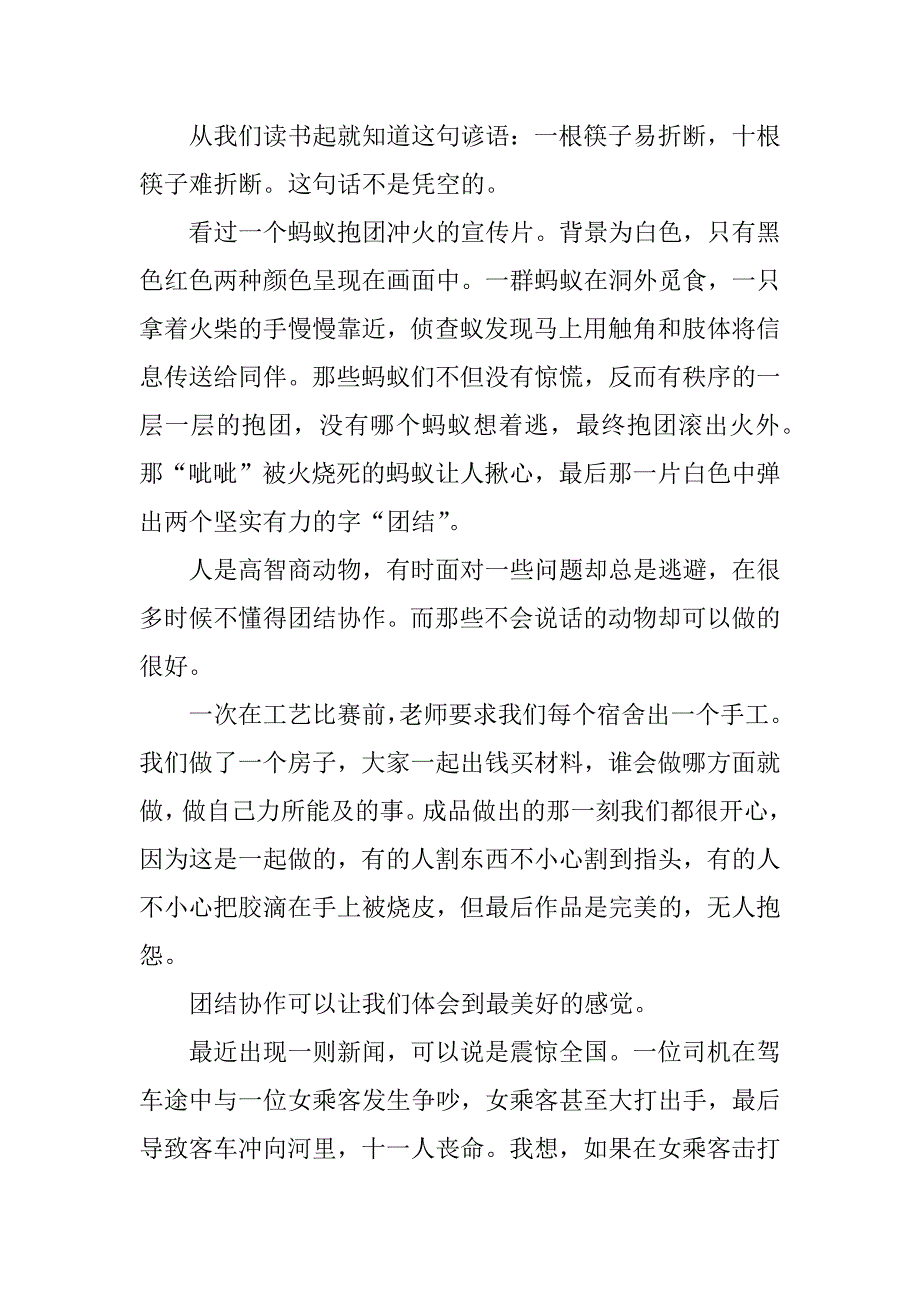 从我们读书起就知道这句谚语：一根筷子易折断，十根筷子难折断。这句话不是凭空的。

看过一个蚂蚁抱团冲火的宣传片。背景为白色，只有黑色红色两种颜色呈现在画面中。一群蚂蚁在洞外觅食，一只拿着火柴的手慢慢靠近，侦查蚁发现马上用触角和肢体将信息传送给同伴。那些蚂蚁们不但没有惊慌，反而有秩序的一层一层的抱团，没有哪个蚂蚁想着逃，最终抱团滚出火外。那“呲呲”被火烧死的蚂蚁让人揪心，最后那一片白色中弹出两个坚实有力的字“团结”。

人是高智商动物，有时面对一些问题却总是逃避，在很多时候不懂得团结协作。而那些不会说话的动物却可以做的很好。

一次在工艺比赛前，老师要求我们每个宿舍出一个手工。我们做了一个房子，大家一起出钱买材料，谁会做哪方面就做，做自己力所能及的事。成品做出的那一刻我们都很开心，因为这是一起做的，有的人割东西不小心割到指头，有的人不小心把胶滴在手上被烧皮，但最后作品是完美的，无人抱怨。

团结协作可以让我们体会到最美好的感觉。

最近出现一则新闻，可以说是震惊全国。一位司机在驾车途中与一位女乘客发生争吵，女乘客甚至大打出手，最后导致客车冲向河里，十一人丧命。我想，如果在女乘客击打